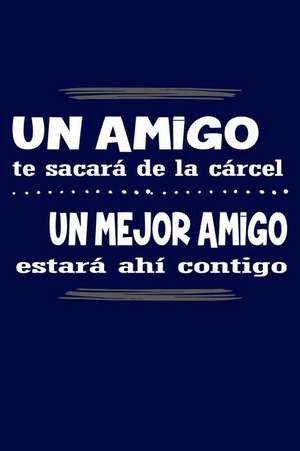 UN AMIGO
te sacará de la cárcel

UN MEJOR AMIGO
estará ahí contigo